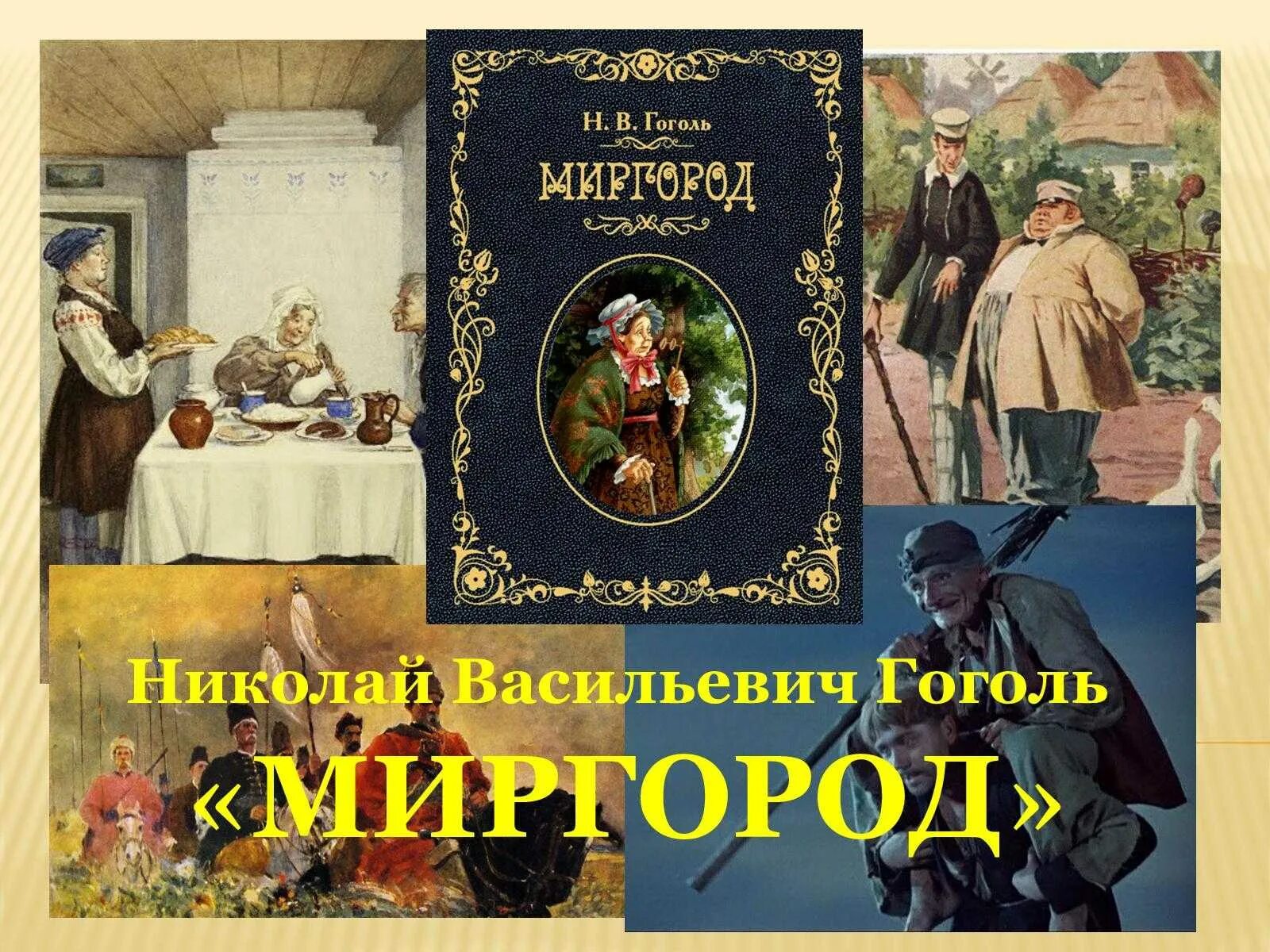 Н. В. Гоголь

МИРГОРОД

Николай Васильевич Гоголь

«МИРГОРОД»